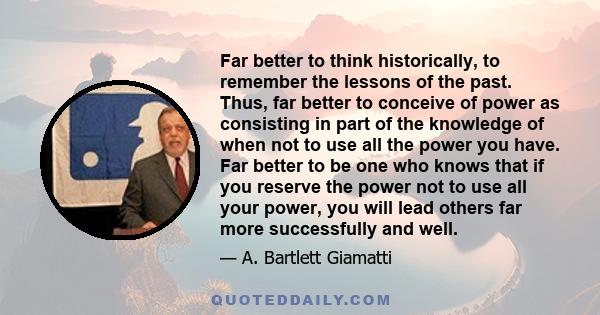 Far better to think historically, to remember the lessons of the past. Thus, far better to conceive of power as consisting in part of the knowledge of when not to use all the power you have. Far better to be one who knows that if you reserve the power not to use all your power, you will lead others far more successfully and well.

— A. Bartlett Giamatti

QUOTEDDAILY.COM